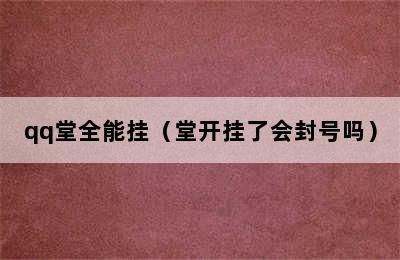 qq堂全能挂（堂开挂了会封号吗）